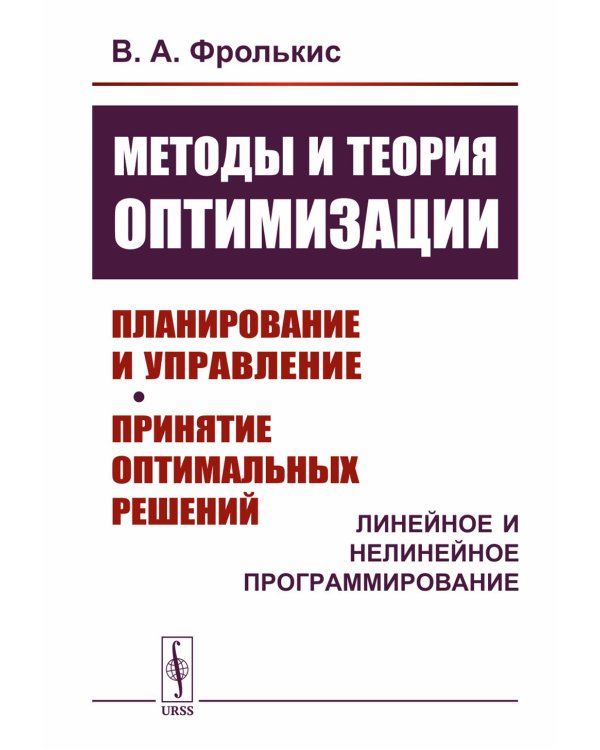 В. А. Фролькис

МЕТОДЫ И ТЕОРИЯ ОПТИМИЗАЦИИ

ПЛАНИРОВАНИЕ И УПРАВЛЕНИЕ

•

ПРИНЯТИЕ ОПТИМАЛЬНЫХ РЕШЕНИЙ

ЛИНЕЙНОЕ И НЕЛИНЕЙНОЕ ПРОГРАММИРОВАНИЕ

URSS